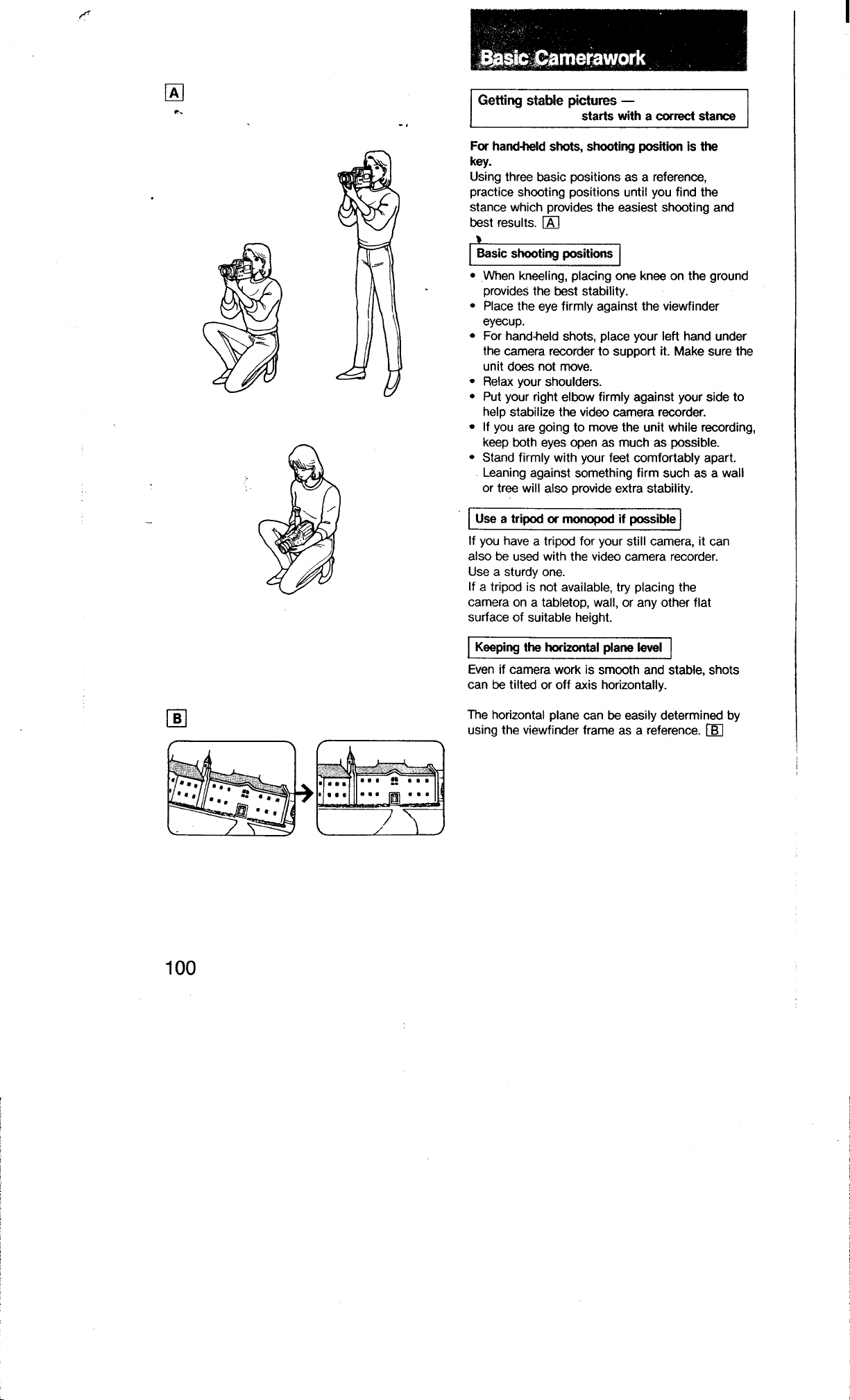 A

B

100

Basic Camerawork

Getting stable pictures — starts with a correct stance

For hand-held shots, shooting position is the key.
Using three basic positions as a reference, practice shooting positions until you find the stance which provides the easiest shooting and best results. A

Basic shooting positions

• When kneeling, placing one knee on the ground provides the best stability.
• Place the eye firmly against the viewfinder eyecup.
• For hand-held shots, place your left hand under the camera recorder to support it. Make sure the unit does not move.
• Relax your shoulders.
• Put your right elbow firmly against your side to help stabilize the video camera recorder.
• If you are going to move the unit while recording, keep both eyes open as much as possible.
• Stand firmly with your feet comfortably apart. Leaning against something firm such as a wall or tree will also provide extra stability.

Use a tripod or monopod if possible

If you have a tripod for your still camera, it can also be used with the video camera recorder.
Use a sturdy one.
If a tripod is not available, try placing the camera on a tabletop, wall, or any other flat surface of suitable height.

Keeping the horizontal plane level

Even if camera work is smooth and stable, shots can be tilted or off axis horizontally.

The horizontal plane can be easily determined by using the viewfinder frame as a reference. B